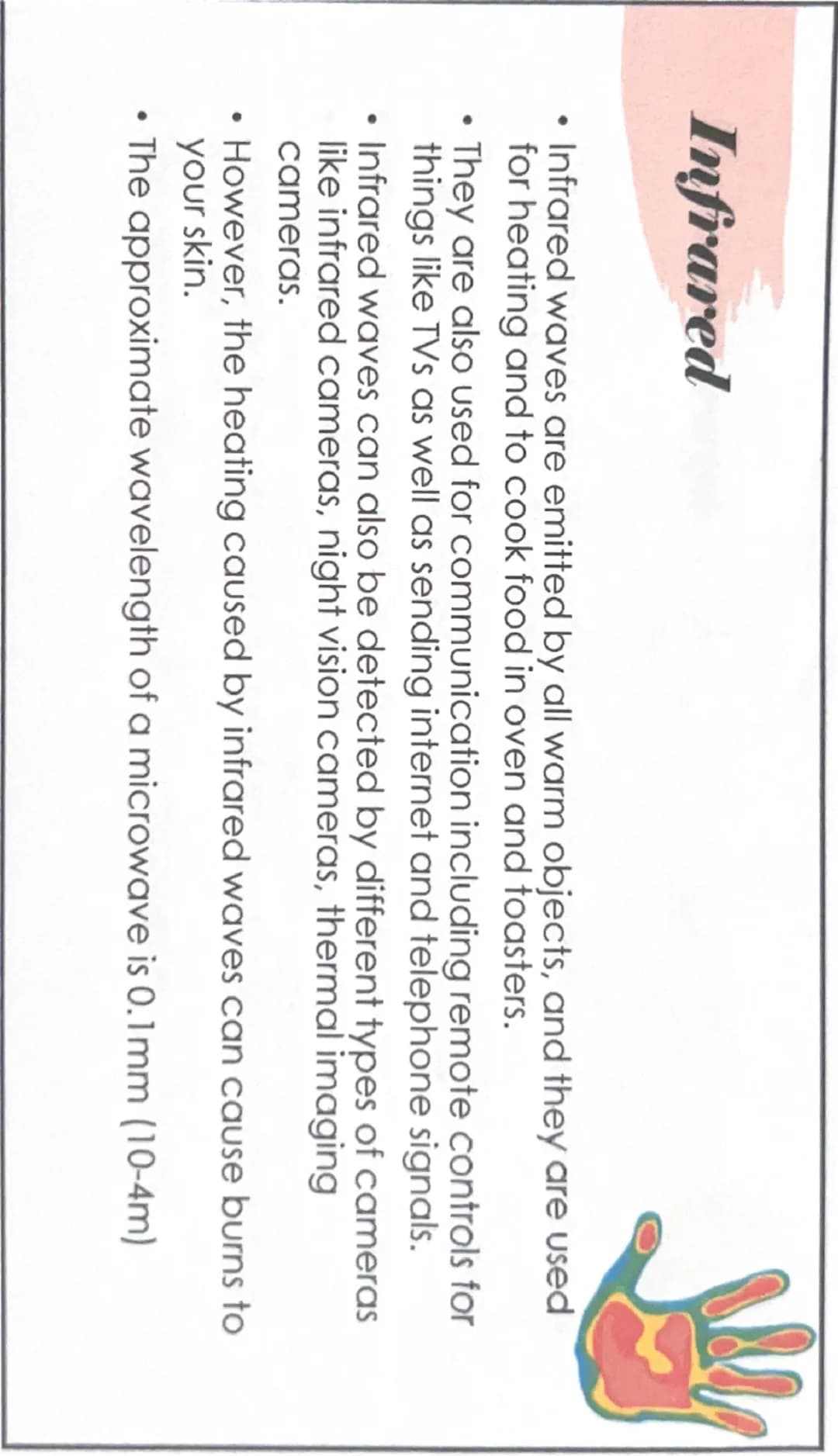 Infrared

• Infrared waves are emitted by all warm objects, and they are used for heating and to cook food in oven and toasters.
• They are also used for communication including remote controls for things like TVs as well as sending internet and telephone signals.
• Infrared waves can also be detected by different types of cameras like infrared cameras, night vision cameras, thermal imaging cameras.
• However, the heating caused by infrared waves can cause burns to your skin.
• The approximate wavelength of a microwave is 0.1mm (10-4m)